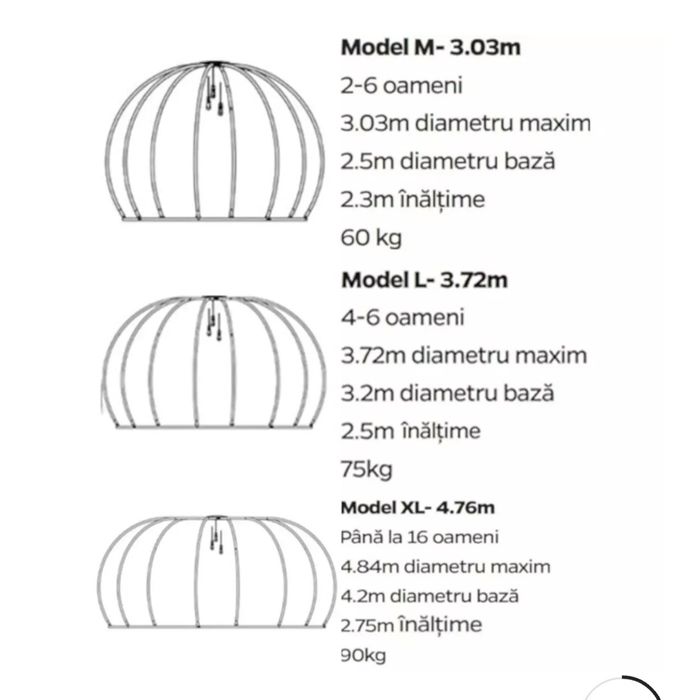 Model M- 3.03m
2-6 oameni
3.03m diametru maxim
2.5m diametru bază
2.3m înălțime
60 kg

Model L- 3.72m
4-6 oameni
3.72m diametru maxim
3.2m diametru bază
2.5m înălțime
75kg

Model XL- 4.76m
Până la 16 oameni
4.84m diametru maxim
4.2m diametru bază
2.75m înălțime
90kg